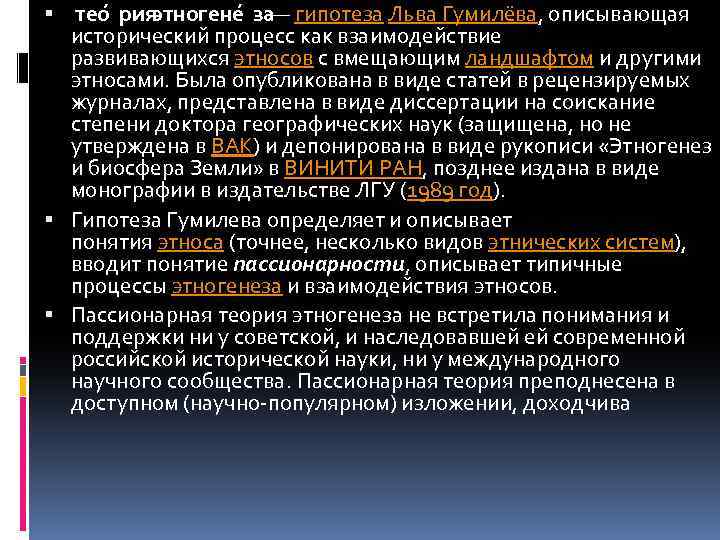 ▪ тео́ рияэтногене́ за— гипотеза Льва Гумилёва, описывающая исторический процесс как взаимодействие развивающихся этносов с вмещающим ландшафтом и другими этносами. Была опубликована в виде статей в рецензируемых журналах, представлена в виде диссертации на соискание степени доктора географических наук (защищена, но не утверждена в ВАК) и депонирована в виде рукописи «Этногенез и биосфера Земли» в ВИНИТИ РАН, позднее издана в виде монографии в издательстве ЛГУ (1989 год).

▪ Гипотеза Гумилева определяет и описывает понятия этноса (точнее, несколько видов этнических систем), вводит понятие пассионарности, описывает типичные процессы этногенеза и взаимодействия этносов.

▪ Пассионарная теория этногенеза не встретила понимания и поддержки ни у советской, и наследовавшей ей современной российской исторической науки, ни у международного научного сообщества. Пассионарная теория преподнесена в доступном (научно-популярном) изложении, доходчива